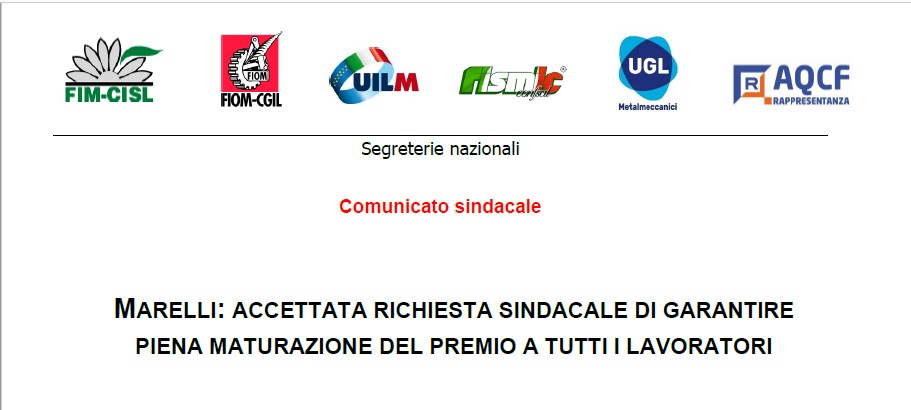 FIM-CISL

FIOM
FIOM-CGIL

UILM

fismic confsal

UGL
Metalmeccanici

R AQCF
RAPPRESENTANZA

Segreterie nazionali

Comunicato sindacale

MARELLI: ACCETTATA RICHIESTA SINDACALE DI GARANTIRE PIENA MATURAZIONE DEL PREMIO A TUTTI I LAVORATORI